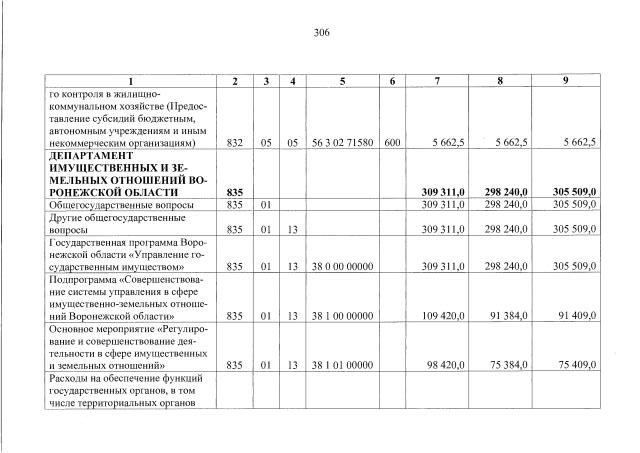 306

| 1 | 2 | 3 | 4 | 5 | 6 | 7 | 8 | 9 |
|---|---|---|---|---|---|---|---|---|
| го контроля в жилищно-коммунальном хозяйстве (Предоставление субсидий бюджетным, автономным учреждениям и иным некоммерческим организациям) | 832 | 05 | 05 | 56 3 02 71580 | 600 | 5 662,5 | 5 662,5 | 5 662,5 |
| **ДЕПАРТАМЕНТ ИМУЩЕСТВЕННЫХ И ЗЕМЕЛЬНЫХ ОТНОШЕНИЙ ВОРОНЕЖСКОЙ ОБЛАСТИ** | **835** | | | | | **309 311,0** | **298 240,0** | **305 509,0** |
| Общегосударственные вопросы | 835 | 01 | | | | 309 311,0 | 298 240,0 | 305 509,0 |
| Другие общегосударственные вопросы | 835 | 01 | 13 | | | 309 311,0 | 298 240,0 | 305 509,0 |
| Государственная программа Воронежской области «Управление государственным имуществом» | 835 | 01 | 13 | 38 0 00 00000 | | 309 311,0 | 298 240,0 | 305 509,0 |
| Подпрограмма «Совершенствование системы управления в сфере имущественно-земельных отношений Воронежской области» | 835 | 01 | 13 | 38 1 00 00000 | | 109 420,0 | 91 384,0 | 91 409,0 |
| Основное мероприятие «Регулирование и совершенствование деятельности в сфере имущественных и земельных отношений» | 835 | 01 | 13 | 38 1 01 00000 | | 98 420,0 | 75 384,0 | 75 409,0 |
| Расходы на обеспечение функций государственных органов, в том числе территориальных органов | | | | | | | | |